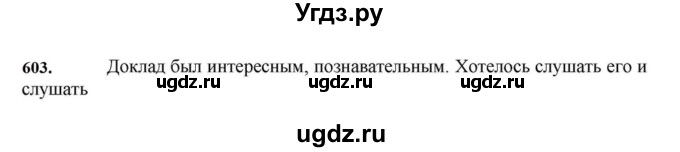 Угдз.ру

603. Доклад был интересным, познавательным. Хотелось слушать его и слушать

ugdz.ru ugdz.ru ugdz.ru

ugdz.ru